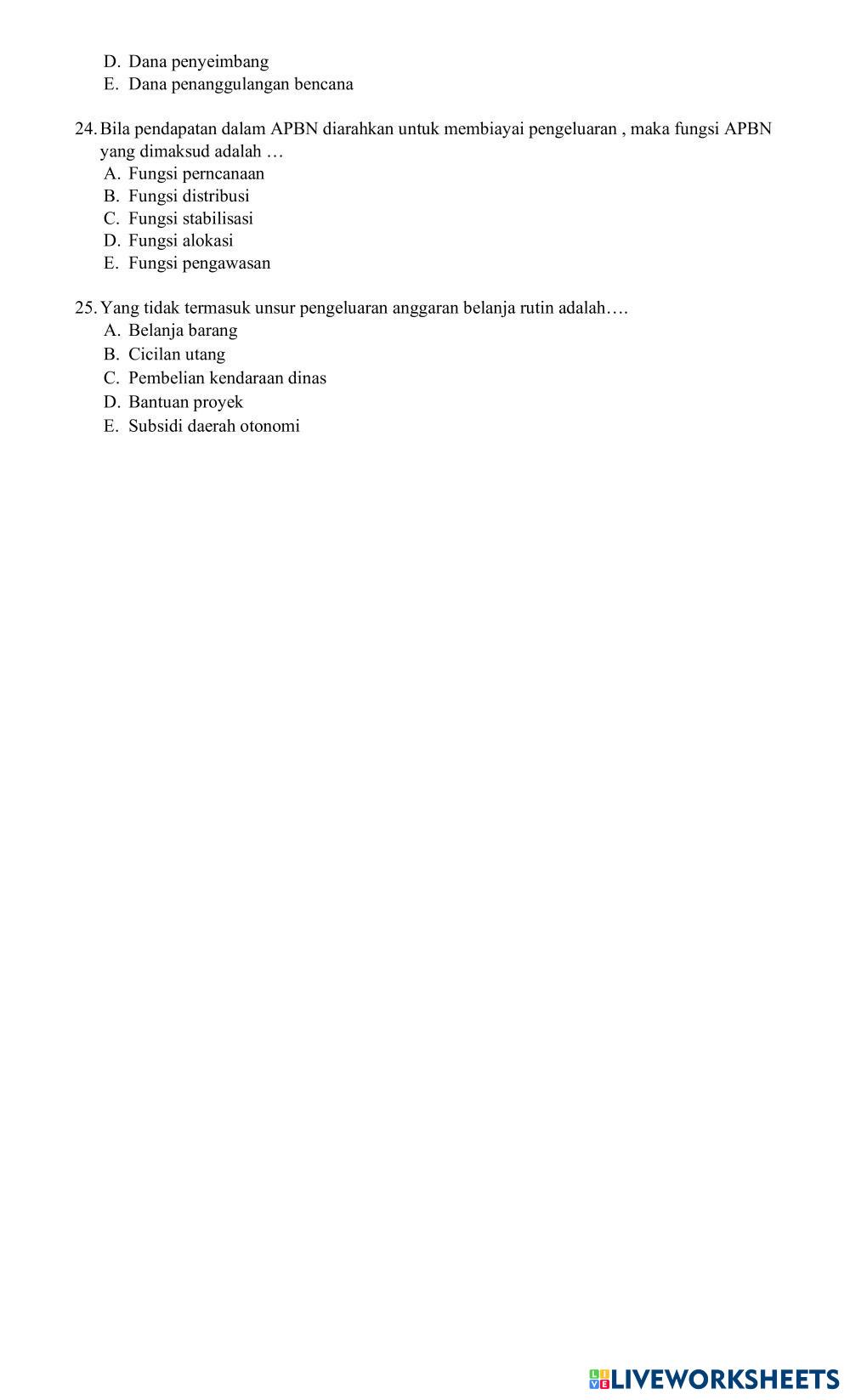 D. Dana penyeimbang
E. Dana penanggulangan bencana

24. Bila pendapatan dalam APBN diarahkan untuk membiayai pengeluaran , maka fungsi APBN yang dimaksud adalah …
A. Fungsi perncanaan
B. Fungsi distribusi
C. Fungsi stabilisasi
D. Fungsi alokasi
E. Fungsi pengawasan

25. Yang tidak termasuk unsur pengeluaran anggaran belanja rutin adalah….
A. Belanja barang
B. Cicilan utang
C. Pembelian kendaraan dinas
D. Bantuan proyek
E. Subsidi daerah otonomi

LIVEWORKSHEETS